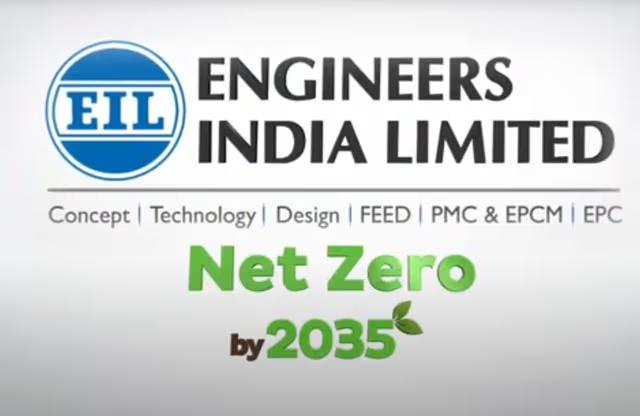 EIL

ENGINEERS INDIA LIMITED

Concept | Technology | Design | FEED | PMC & EPCM | EPC

Net Zero

by 2035